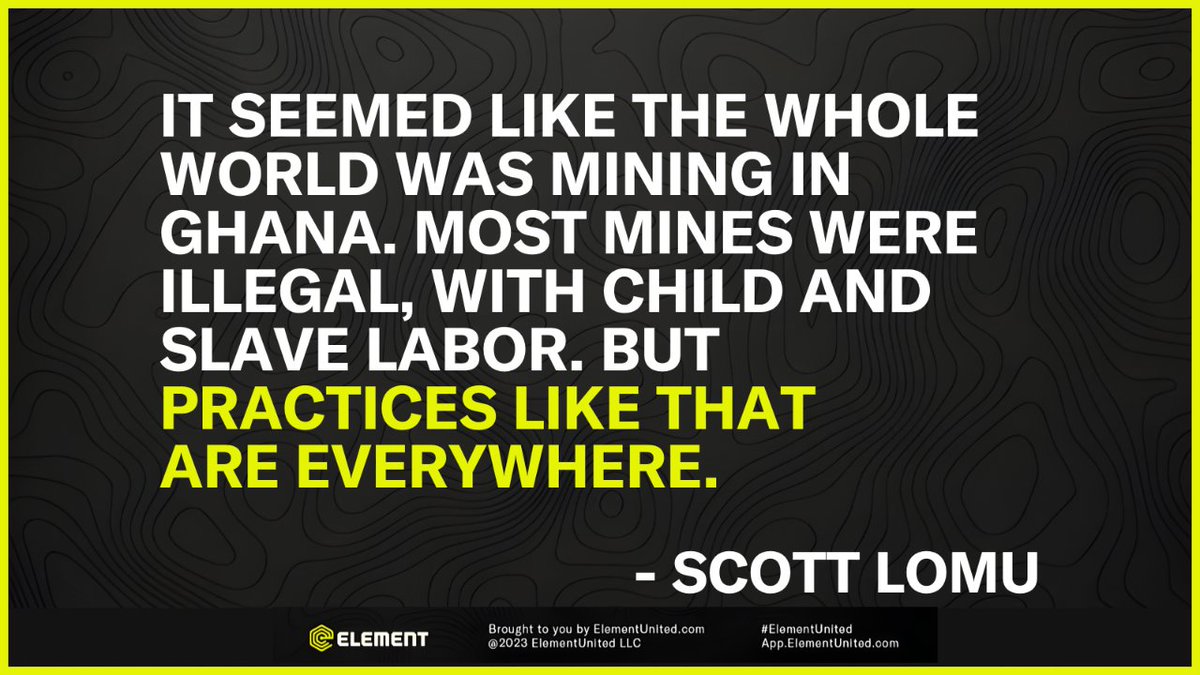 IT SEEMED LIKE THE WHOLE WORLD WAS MINING IN GHANA. MOST MINES WERE ILLEGAL, WITH CHILD AND SLAVE LABOR. BUT PRACTICES LIKE THAT ARE EVERYWHERE.

- SCOTT LOMU

ELEMENT

Brought to you by ElementUnited.com
@2023 ElementUnited LLC

#ElementUnited
App.ElementUnited.com